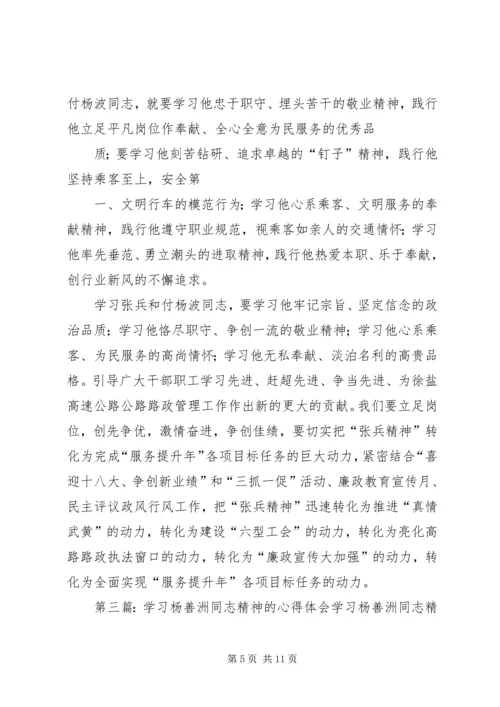 付杨波同志，就要学习他忠于职守、埋头苦干的敬业精神，践行他立足平凡岗位作奉献、全心全意为民服务的优秀品

质；要学习他刻苦钻研、追求卓越的“钉子”精神，践行他坚持乘客至上，安全第

一、文明行车的模范行为；学习他心系乘客、文明服务的奉献精神，践行他遵守职业规范，视乘客如亲人的交通情怀；学习他率先垂范、勇立潮头的进取精神，践行他热爱本职、乐于奉献，创行业新风的不懈追求。

学习张兵和付杨波同志，要学习他牢记宗旨、坚定信念的政治品质；学习他恪尽职守、争创一流的敬业精神；学习他心系乘客、为民服务的高尚情怀；学习他无私奉献、淡泊名利的高贵品格。引导广大干部职工学习先进、赶超先进、争当先进、为徐盐高速公路公路路政管理工作作出新的更大的贡献。我们要立足岗位，创先争优，激情奋进，争创佳绩，要切实把“张兵精神”转化为完成“服务提升年”各项目标任务的巨大动力，紧密结合“喜迎十八大、争创新业绩”和“三抓一促”活动、廉政教育宣传月、民主评议政风行风工作，把“张兵精神”迅速转化为推进“真情武黄”的动力，转化为建设“六型工会”的动力，转化为亮化高路路政执法窗口的动力，转化为“廉政宣传大加强”的动力，转化为全面实现“服务提升年”各项目标任务的动力。

第三篇：学习杨善洲同志精神的心得体会学习杨善洲同志精

第 5 页 共 11 页